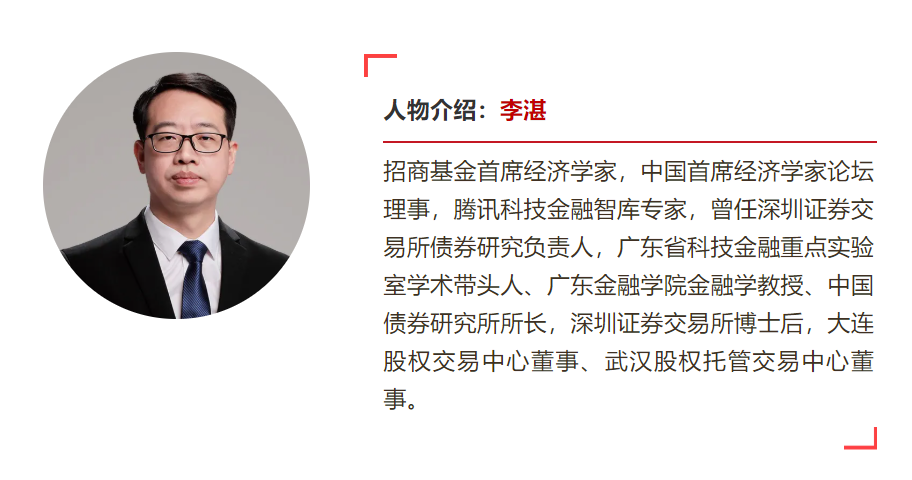 人物介绍：李湛

招商基金首席经济学家，中国首席经济学家论坛理事，腾讯科技金融智库专家，曾任深圳证券交易所债券研究负责人，广东省科技金融重点实验室学术带头人、广东金融学院金融学教授、中国债券研究所所长，深圳证券交易所博士后，大连股权交易中心董事、武汉股权托管交易中心董事。